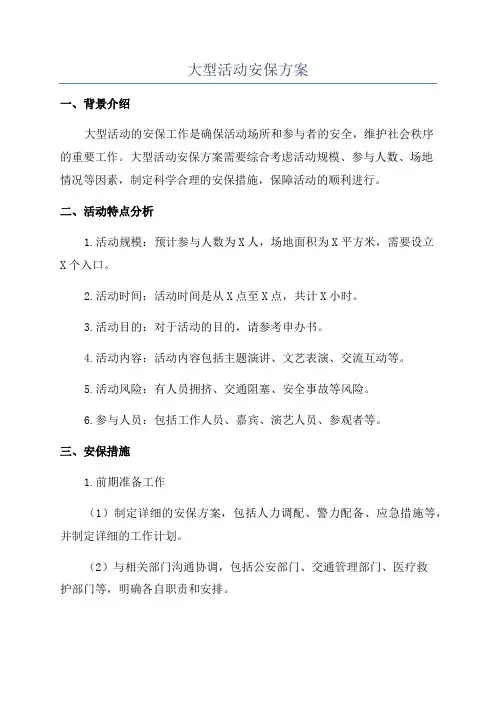 大型活动安保方案

一、背景介绍

大型活动的安保工作是确保活动场所和参与者的安全，维护社会秩序的重要工作。大型活动安保方案需要综合考虑活动规模、参与人数、场地情况等因素，制定科学合理的安保措施，保障活动的顺利进行。

二、活动特点分析

1.活动规模：预计参与人数为X人，场地面积为X平方米，需要设立X个入口。

2.活动时间：活动时间是从X点至X点，共计X小时。

3.活动目的：对于活动的目的，请参考申办书。

4.活动内容：活动内容包括主题演讲、文艺表演、交流互动等。

5.活动风险：有人员拥挤、交通阻塞、安全事故等风险。

6.参与人员：包括工作人员、嘉宾、演艺人员、参观者等。

三、安保措施

1.前期准备工作

（1）制定详细的安保方案，包括人力调配、警力配备、应急措施等，并制定详细的工作计划。

（2）与相关部门沟通协调，包括公安部门、交通管理部门、医疗救护部门等，明确各自职责和安排。